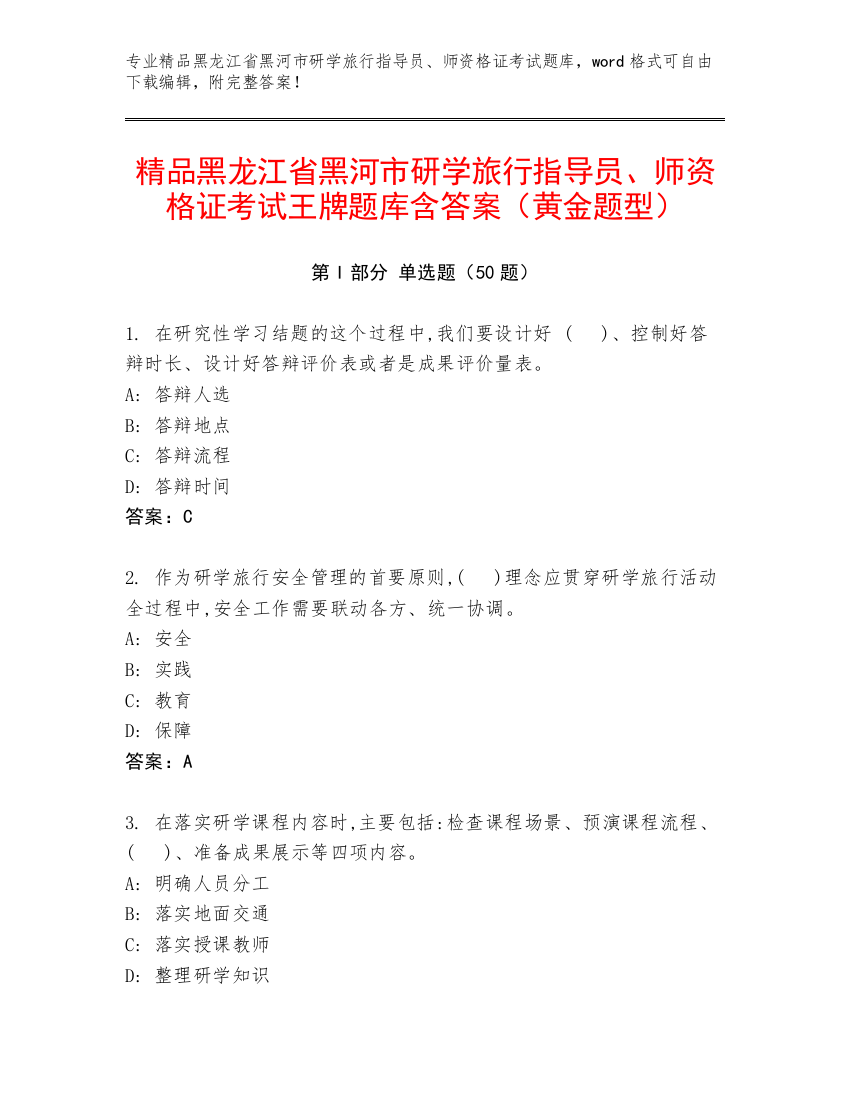 专业精品黑龙江省黑河市研学旅行指导员、师资格证考试题库，word 格式可自由下载编辑，附完整答案！

精品黑龙江省黑河市研学旅行指导员、师资格证考试王牌题库含答案（黄金题型）

第 I 部分 单选题（50 题）

1. 在研究性学习结题的这个过程中,我们要设计好 （ ）、控制好答辩时长、设计好答辩评价表或者是成果评价量表。
A: 答辩人选
B: 答辩地点
C: 答辩流程
D: 答辩时间
答案：C

2. 作为研学旅行安全管理的首要原则,( )理念应贯穿研学旅行活动全过程中,安全工作需要联动各方、统一协调。
A: 安全
B: 实践
C: 教育
D: 保障
答案：A

3. 在落实研学课程内容时,主要包括:检查课程场景、预演课程流程、( )、准备成果展示等四项内容。
A: 明确人员分工
B: 落实地面交通
C: 落实授课教师
D: 整理研学知识